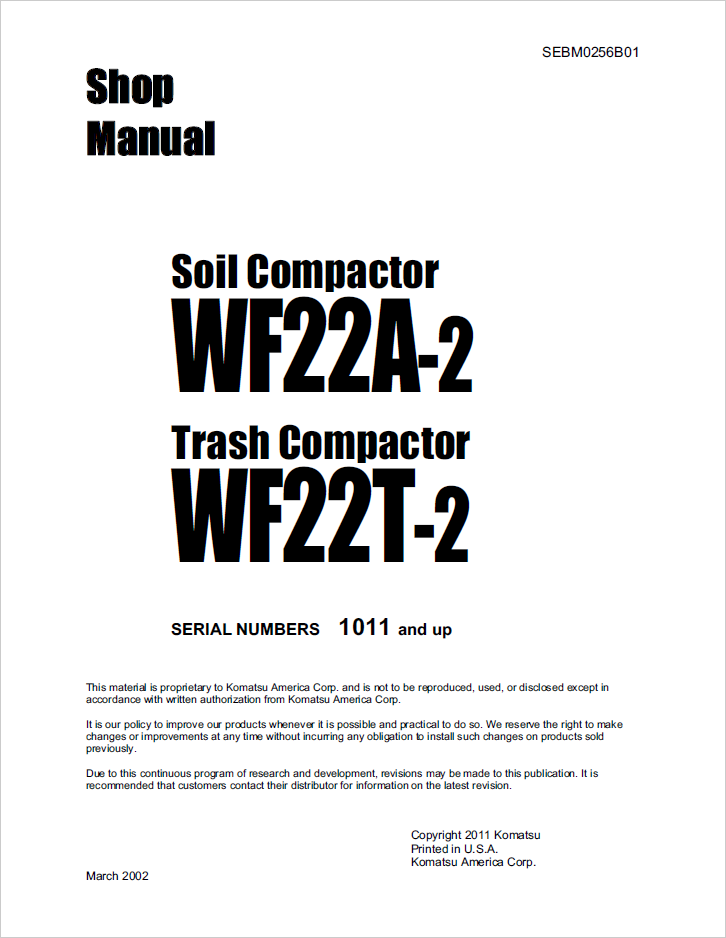 SEBM0256B01

Shop
Manual

Soil Compactor
WF22A-2

Trash Compactor
WF22T-2

SERIAL NUMBERS 1011 and up

This material is proprietary to Komatsu America Corp. and is not to be reproduced, used, or disclosed except in accordance with written authorization from Komatsu America Corp.

It is our policy to improve our products whenever it is possible and practical to do so. We reserve the right to make changes or improvements at any time without incurring any obligation to install such changes on products sold previously.

Due to this continuous program of research and development, revisions may be made to this publication. It is recommended that customers contact their distributor for information on the latest revision.

Copyright 2011 Komatsu
Printed in U.S.A.
Komatsu America Corp.

March 2002